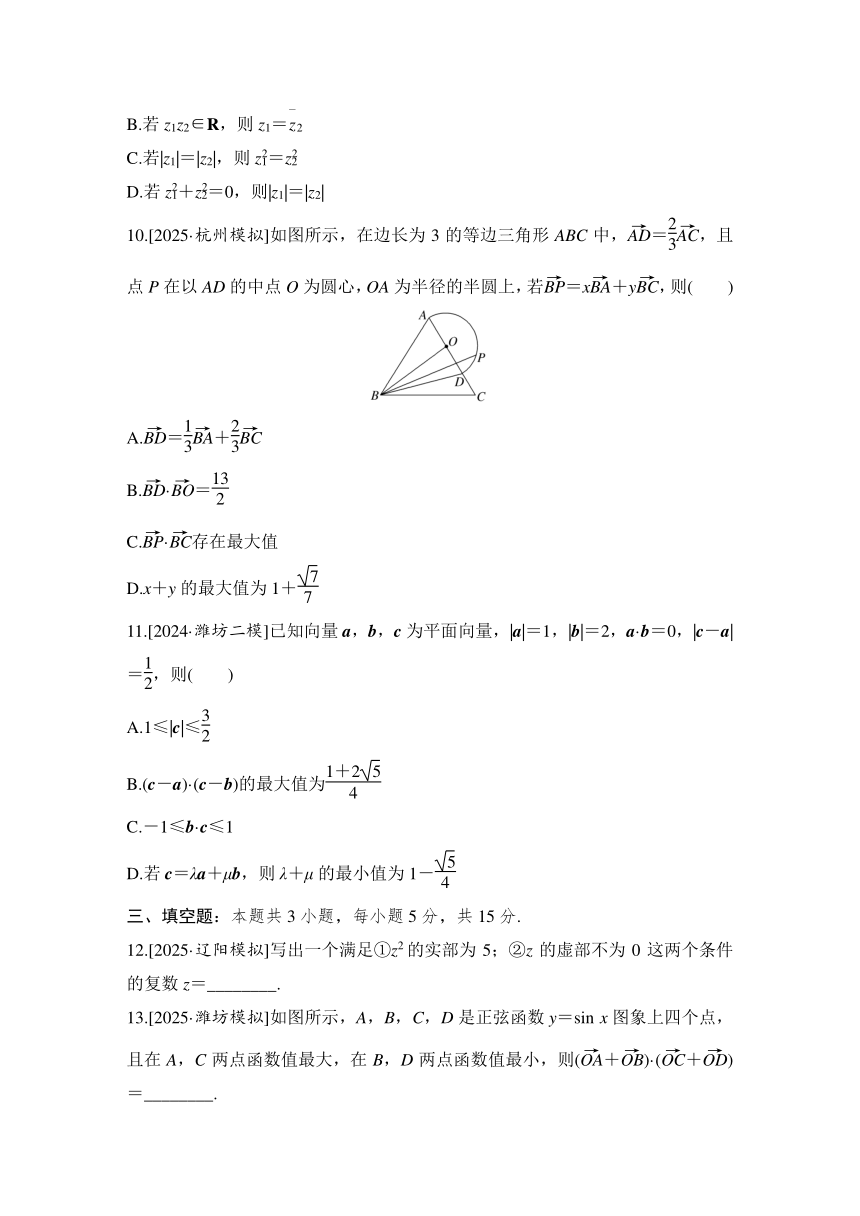 B.若 $z_1z_2\in\mathbf{R}$，则 $z_1=\overline{z_2}$

C.若$|z_1|=|z_2|$，则 $z_1^2=z_2^2$

D.若 $z_1^2+z_2^2=0$，则$|z_1|=|z_2|$

10.[2025·杭州模拟]如图所示，在边长为 3 的等边三角形 $ABC$ 中，$\overrightarrow{AD}=\frac{2}{3}\overrightarrow{AC}$，且点 $P$ 在以 $AD$ 的中点 $O$ 为圆心，$OA$ 为半径的半圆上，若$\overrightarrow{BP}=x\overrightarrow{BA}+y\overrightarrow{BC}$，则(　　)

A
O
P
D
B
C

A.$\overrightarrow{BD}=\frac{1}{3}\overrightarrow{BA}+\frac{2}{3}\overrightarrow{BC}$

B.$\overrightarrow{BD}\cdot\overrightarrow{BO}=\frac{13}{2}$

C.$\overrightarrow{BP}\cdot\overrightarrow{BC}$存在最大值

D.$x+y$ 的最大值为 $1+\frac{\sqrt{7}}{7}$

11.[2024·潍坊二模]已知向量 $\boldsymbol{a}$，$\boldsymbol{b}$，$\boldsymbol{c}$ 为平面向量，$|\boldsymbol{a}|=1$，$|\boldsymbol{b}|=2$，$\boldsymbol{a}\cdot\boldsymbol{b}=0$，$|\boldsymbol{c}-\boldsymbol{a}|=\frac{1}{2}$，则(　　)

A.$1\leqslant|\boldsymbol{c}|\leqslant\frac{3}{2}$

B.$(\boldsymbol{c}-\boldsymbol{a})\cdot(\boldsymbol{c}-\boldsymbol{b})$的最大值为$\frac{1+2\sqrt{5}}{4}$

C.$-1\leqslant\boldsymbol{b}\cdot\boldsymbol{c}\leqslant1$

D.若 $\boldsymbol{c}=\lambda\boldsymbol{a}+\mu\boldsymbol{b}$，则 $\lambda+\mu$ 的最小值为 $1-\frac{\sqrt{5}}{4}$

三、填空题：本题共 3 小题，每小题 5 分，共 15 分.

12.[2025·辽阳模拟]写出一个满足①$z^2$ 的实部为 5；②$z$ 的虚部不为 0 这两个条件的复数 $z=$________.

13.[2025·潍坊模拟]如图所示，$A$，$B$，$C$，$D$ 是正弦函数 $y=\sin x$ 图象上四个点，且在 $A$，$C$ 两点函数值最大，在 $B$，$D$ 两点函数值最小，则$(\overrightarrow{OA}+\overrightarrow{OB})\cdot(\overrightarrow{OC}+\overrightarrow{OD})=$________.